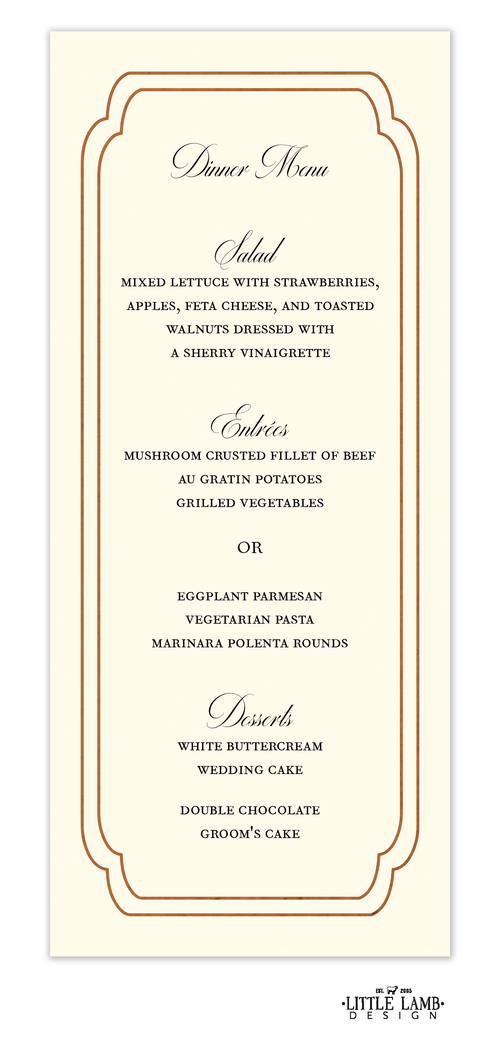 Dinner Menu

Salad

MIXED LETTUCE WITH STRAWBERRIES, APPLES, FETA CHEESE, AND TOASTED WALNUTS DRESSED WITH A SHERRY VINAIGRETTE

Entrées

MUSHROOM CRUSTED FILLET OF BEEF
AU GRATIN POTATOES
GRILLED VEGETABLES

OR

EGGPLANT PARMESAN
VEGETARIAN PASTA
MARINARA POLENTA ROUNDS

Desserts

WHITE BUTTERCREAM WEDDING CAKE

DOUBLE CHOCOLATE GROOM'S CAKE

EST. 2005
LITTLE LAMB
DESIGN